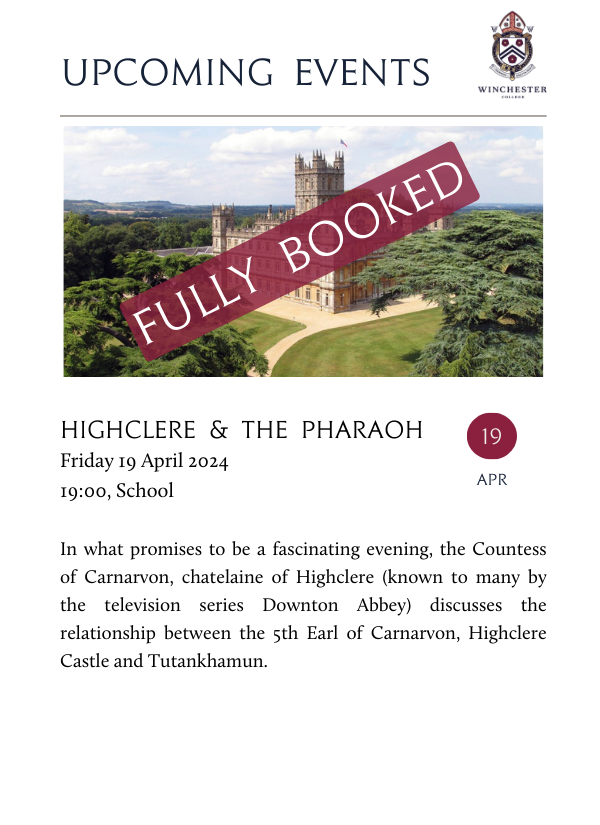 UPCOMING EVENTS

WINCHESTER
COLLEGE

FULLY BOOKED

HIGHCLERE & THE PHARAOH
Friday 19 April 2024
19:00, School

19
APR

In what promises to be a fascinating evening, the Countess of Carnarvon, chatelaine of Highclere (known to many by the television series Downton Abbey) discusses the relationship between the 5th Earl of Carnarvon, Highclere Castle and Tutankhamun.